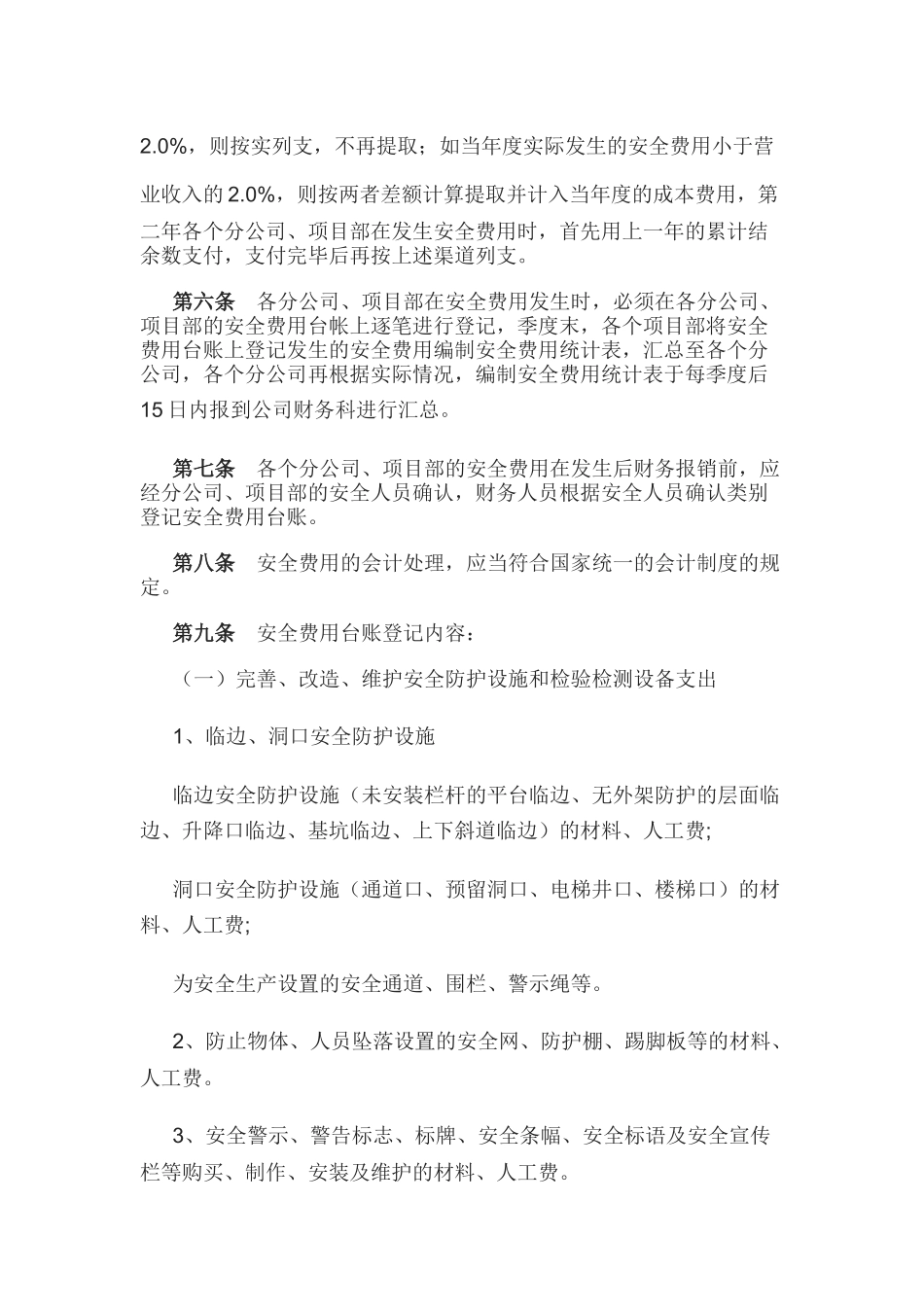 2.0%，则按实列支，不再提取；如当年度实际发生的安全费用小于营业收入的 2.0%，则按两者差额计算提取并计入当年度的成本费用，第二年各个分公司、项目部在发生安全费用时，首先用上一年的累计结余数支付，支付完毕后再按上述渠道列支。

第六条　各分公司、项目部在安全费用发生时，必须在各分公司、项目部的安全费用台帐上逐笔进行登记，季度末，各个项目部将安全费用台账上登记发生的安全费用编制安全费用统计表，汇总至各个分公司，各个分公司再根据实际情况，编制安全费用统计表于每季度后 15 日内报到公司财务科进行汇总。

第七条　各个分公司、项目部的安全费用在发生后财务报销前，应经分公司、项目部的安全人员确认，财务人员根据安全人员确认类别登记安全费用台账。

第八条　安全费用的会计处理，应当符合国家统一的会计制度的规定。

第九条　安全费用台账登记内容：

（一）完善、改造、维护安全防护设施和检验检测设备支出

1、临边、洞口安全防护设施

临边安全防护设施（未安装栏杆的平台临边、无外架防护的层面临边、升降口临边、基坑临边、上下斜道临边）的材料、人工费;

洞口安全防护设施（通道口、预留洞口、电梯井口、楼梯口）的材料、人工费;

为安全生产设置的安全通道、围栏、警示绳等。

2、防止物体、人员坠落设置的安全网、防护棚、踢脚板等的材料、人工费。

3、安全警示、警告标志、标牌、安全条幅、安全标语及安全宣传栏等购买、制作、安装及维护的材料、人工费。